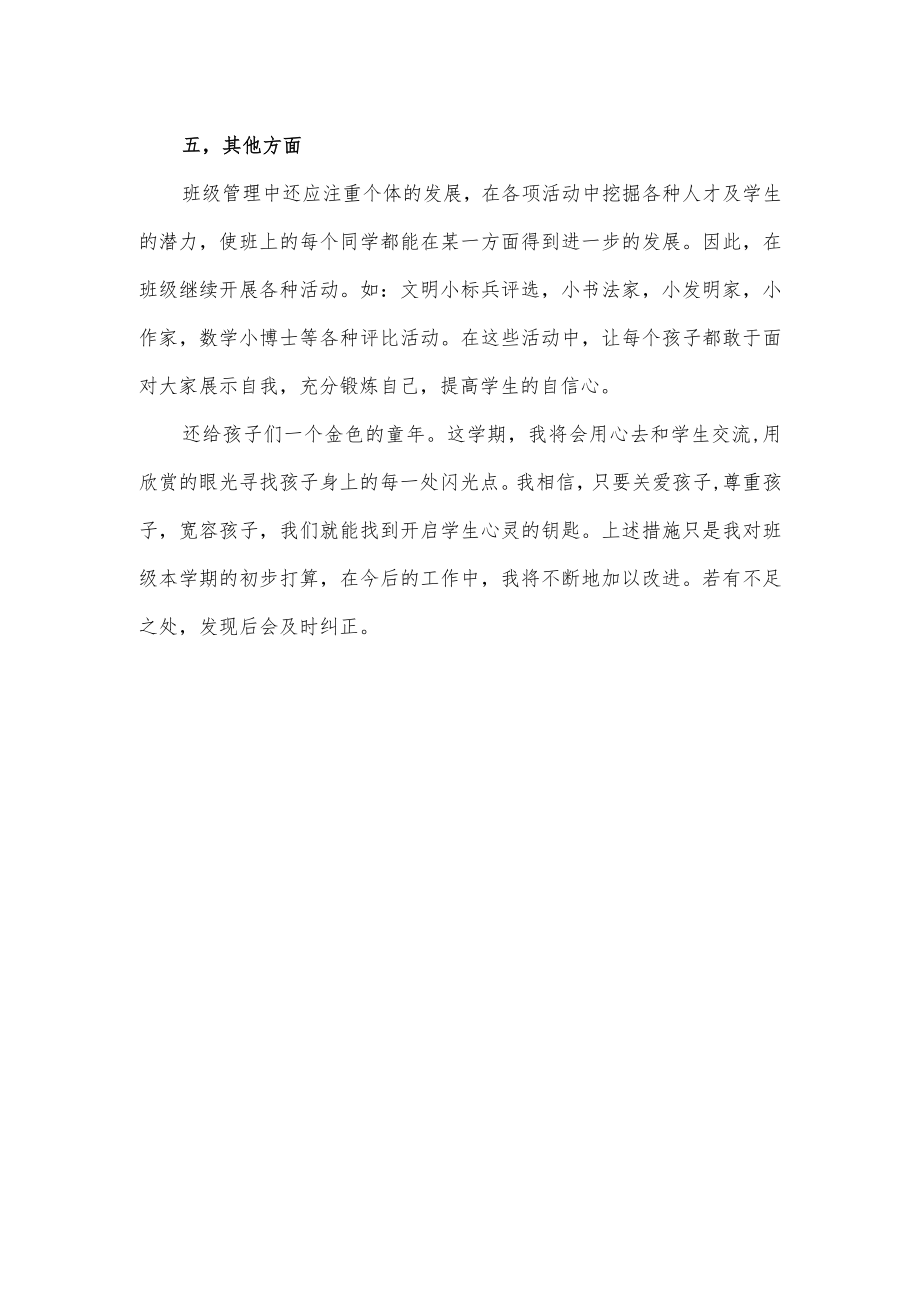 五，其他方面

班级管理中还应注重个体的发展，在各项活动中挖掘各种人才及学生的潜力，使班上的每个同学都能在某一方面得到进一步的发展。因此，在班级继续开展各种活动。如：文明小标兵评选，小书法家，小发明家，小作家，数学小博士等各种评比活动。在这些活动中，让每个孩子都敢于面对大家展示自我，充分锻炼自己，提高学生的自信心。

还给孩子们一个金色的童年。这学期，我将会用心去和学生交流,用欣赏的眼光寻找孩子身上的每一处闪光点。我相信，只要关爱孩子,尊重孩子，宽容孩子，我们就能找到开启学生心灵的钥匙。上述措施只是我对班级本学期的初步打算，在今后的工作中，我将不断地加以改进。若有不足之处，发现后会及时纠正。